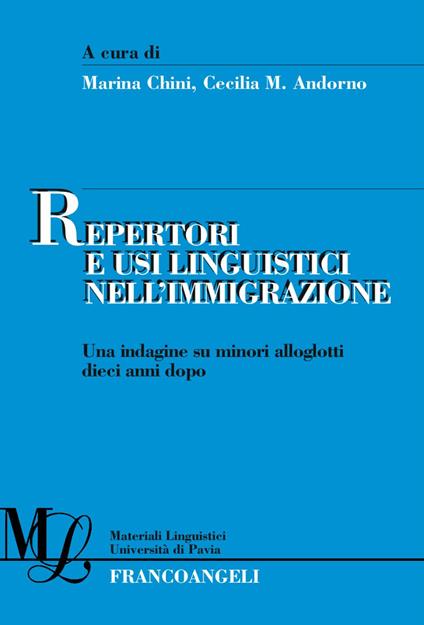 A cura di

Marina Chini, Cecilia M. Andorno

REPERTORI
E USI LINGUISTICI
NELL'IMMIGRAZIONE

Una indagine su minori alloglotti dieci anni dopo

ML

Materiali Linguistici
Università di Pavia

FRANCOANGELI